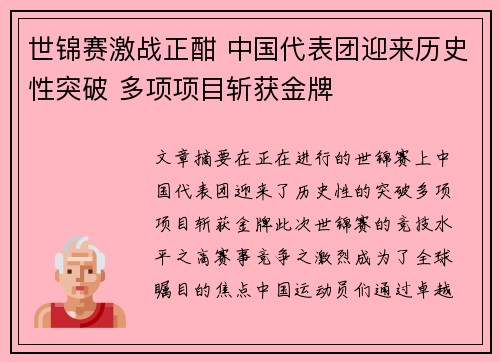 世锦赛激战正酣 中国代表团迎来历史性突破 多项项目斩获金牌

文章摘要在正在进行的世锦赛上中国代表团迎来了历史性的突破多项项目斩获金牌此次世锦赛的竞技水平之高赛事竞争之激烈成为了全球瞩目的焦点中国运动员们通过卓越